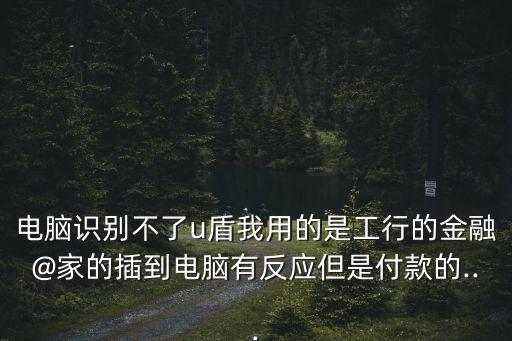 电脑识别不了u盾我用的是工行的金融@家的插到电脑有反应但是付款的..